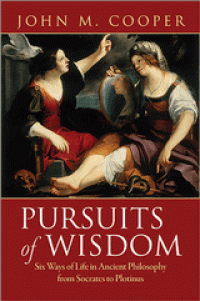 JOHN M. COOPER

PURSUITS of WISDOM

Six Ways of Life in Ancient Philosophy from Socrates to Plotinus